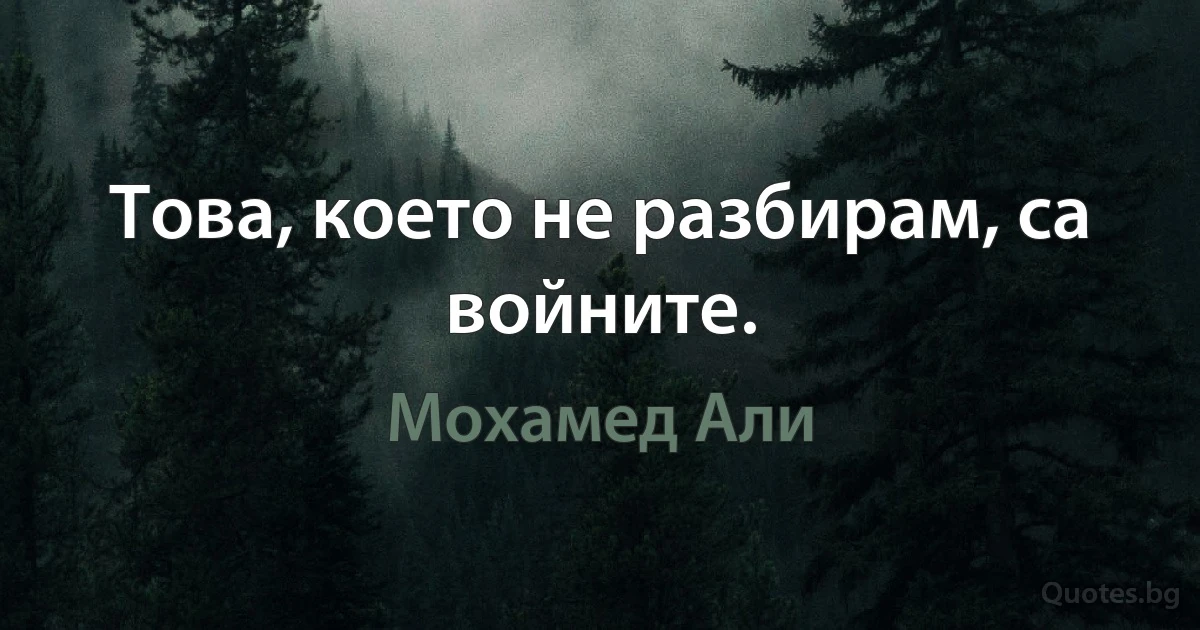 Това, което не разбирам, са войните.

Мохамед Али

Quotes.bg